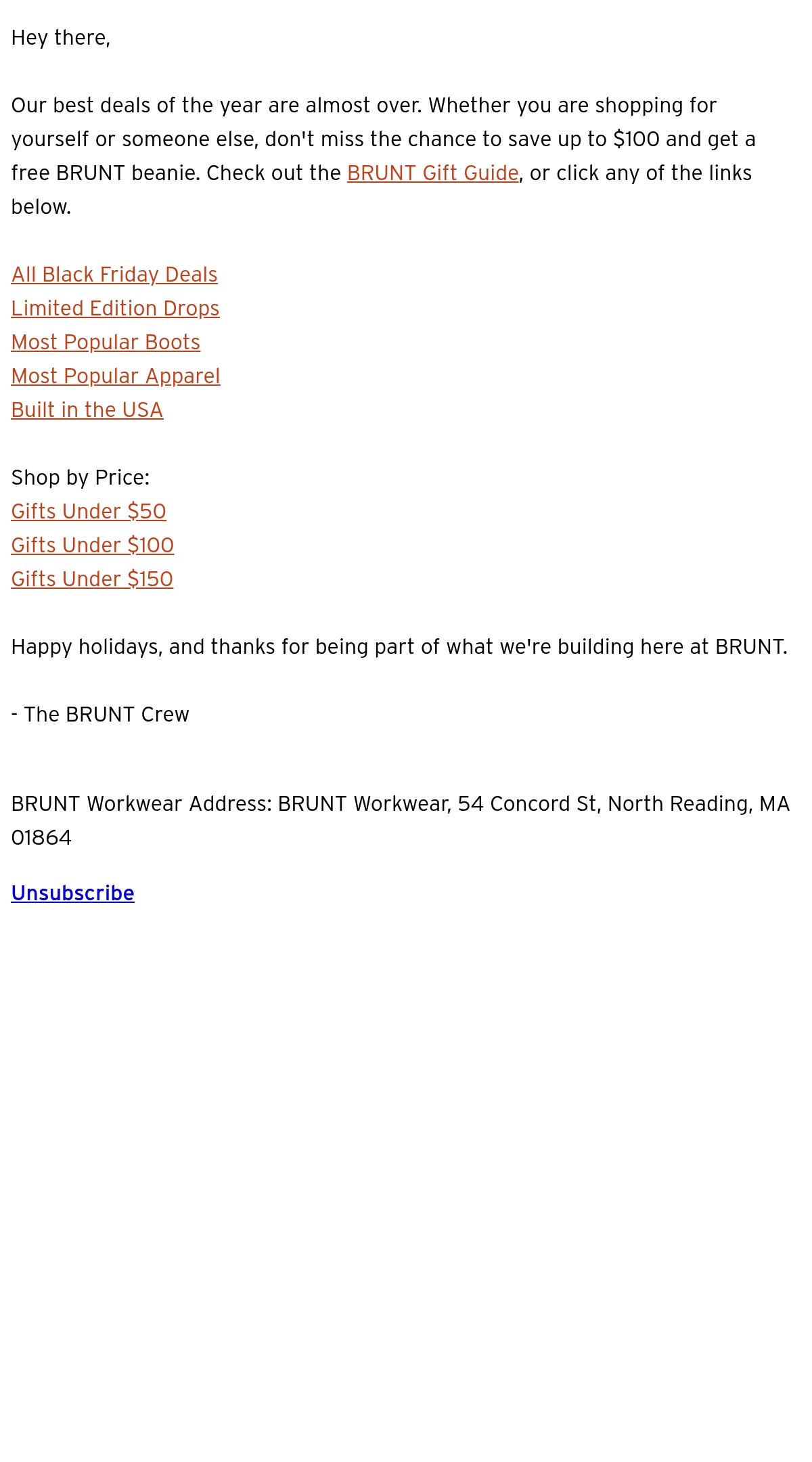 Hey there,

Our best deals of the year are almost over. Whether you are shopping for yourself or someone else, don't miss the chance to save up to \$100 and get a free BRUNT beanie. Check out the BRUNT Gift Guide, or click any of the links below.

All Black Friday Deals
Limited Edition Drops
Most Popular Boots
Most Popular Apparel
Built in the USA

Shop by Price:
Gifts Under \$50
Gifts Under \$100
Gifts Under \$150

Happy holidays, and thanks for being part of what we're building here at BRUNT.

- The BRUNT Crew

BRUNT Workwear Address: BRUNT Workwear, 54 Concord St, North Reading, MA 01864

Unsubscribe